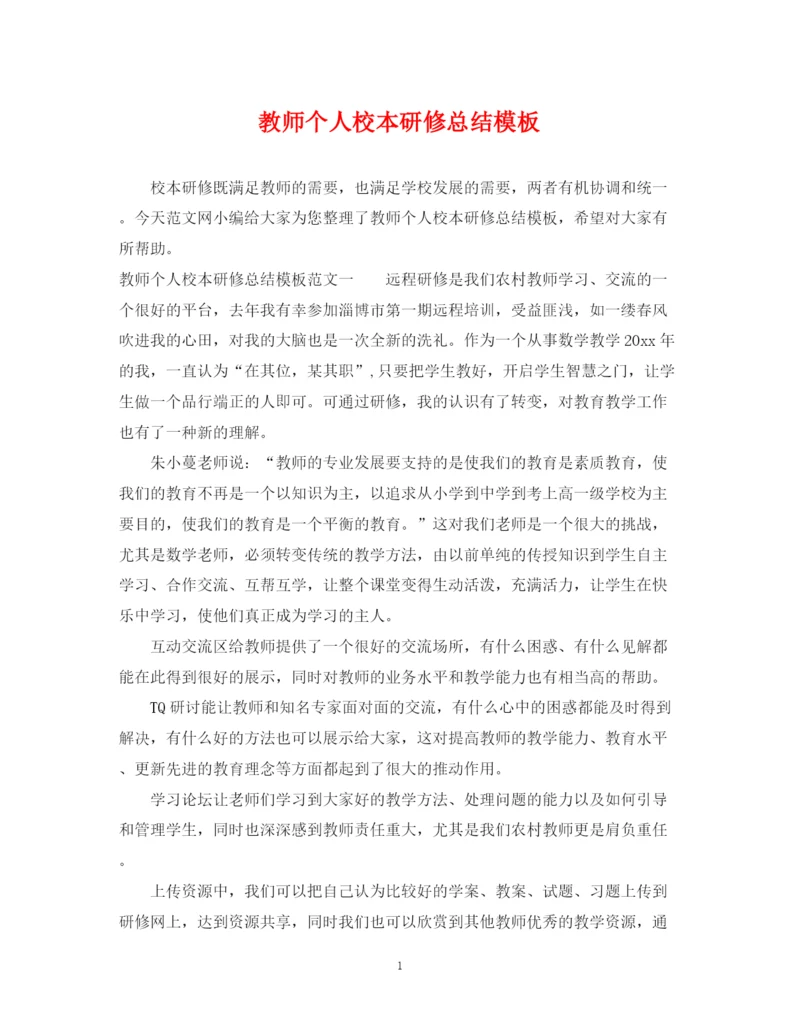 教师个人校本研修总结模板

校本研修既满足教师的需要，也满足学校发展的需要，两者有机协调和统一。今天范文网小编给大家为您整理了教师个人校本研修总结模板，希望对大家有所帮助。

教师个人校本研修总结模板范文一　　远程研修是我们农村教师学习、交流的一个很好的平台，去年我有幸参加淄博市第一期远程培训，受益匪浅，如一缕春风吹进我的心田，对我的大脑也是一次全新的洗礼。作为一个从事数学教学20xx年的我，一直认为“在其位，某其职”,只要把学生教好，开启学生智慧之门，让学生做一个品行端正的人即可。可通过研修，我的认识有了转变，对教育教学工作也有了一种新的理解。

朱小蔓老师说：“教师的专业发展要支持的是使我们的教育是素质教育，使我们的教育不再是一个以知识为主，以追求从小学到中学到考上高一级学校为主要目的，使我们的教育是一个平衡的教育。”这对我们老师是一个很大的挑战，尤其是数学老师，必须转变传统的教学方法，由以前单纯的传授知识到学生自主学习、合作交流、互帮互学，让整个课堂变得生动活泼，充满活力，让学生在快乐中学习，使他们真正成为学习的主人。

互动交流区给教师提供了一个很好的交流场所，有什么困惑、有什么见解都能在此得到很好的展示，同时对教师的业务水平和教学能力也有相当高的帮助。

TQ研讨能让教师和知名专家面对面的交流，有什么心中的困惑都能及时得到解决，有什么好的方法也可以展示给大家，这对提高教师的教学能力、教育水平、更新先进的教育理念等方面都起到了很大的推动作用。

学习论坛让老师们学习到大家好的教学方法、处理问题的能力以及如何引导和管理学生，同时也深深感到教师责任重大，尤其是我们农村教师更是肩负重任。

上传资源中，我们可以把自己认为比较好的学案、教案、试题、习题上传到研修网上，达到资源共享，同时我们也可以欣赏到其他教师优秀的教学资源，通

1